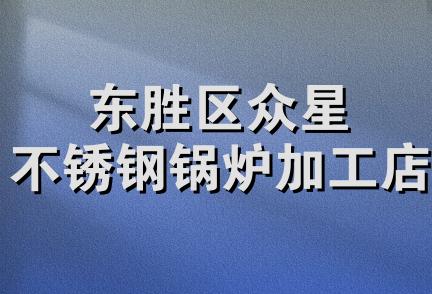 东胜区众星
不锈钢锅炉加工店